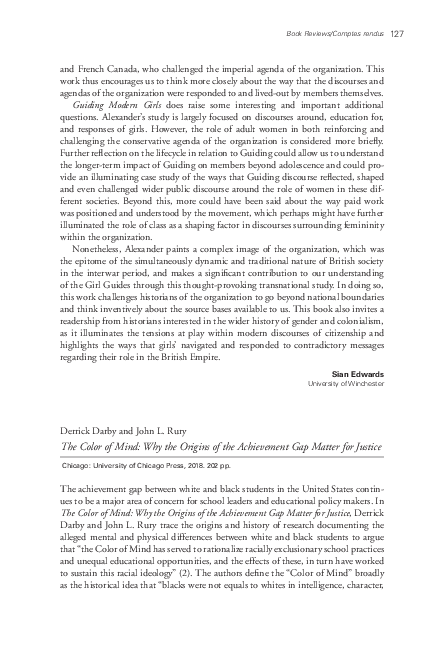 Book Reviews/Comptes rendus 127

and French Canada, who challenged the imperial agenda of the organization. This work thus encourages us to think more closely about the way that the discourses and agendas of the organization were responded to and lived-out by members themselves.

Guiding Modern Girls does raise some interesting and important additional questions. Alexander's study is largely focused on discourses around, education for, and responses of girls. However, the role of adult women in both reinforcing and challenging the conservative agenda of the organization is considered more briefly. Further reflection on the lifecycle in relation to Guiding could allow us to understand the longer-term impact of Guiding on members beyond adolescence and could provide an illuminating case study of the ways that Guiding discourse reflected, shaped and even challenged wider public discourse around the role of women in these different societies. Beyond this, more could have been said about the way paid work was positioned and understood by the movement, which perhaps might have further illuminated the role of class as a shaping factor in discourses surrounding femininity within the organization.

Nonetheless, Alexander paints a complex image of the organization, which was the epitome of the simultaneously dynamic and traditional nature of British society in the interwar period, and makes a significant contribution to our understanding of the Girl Guides through this thought-provoking transnational study. In doing so, this work challenges historians of the organization to go beyond national boundaries and think inventively about the source bases available to us. This book also invites a readership from historians interested in the wider history of gender and colonialism, as it illuminates the tensions at play within modern discourses of citizenship and highlights the ways that girls' navigated and responded to contradictory messages regarding their role in the British Empire.

Sian Edwards
University of Winchester

Derrick Darby and John L. Rury
The Color of Mind: Why the Origins of the Achievement Gap Matter for Justice

Chicago: University of Chicago Press, 2018. 202 pp.

The achievement gap between white and black students in the United States continues to be a major area of concern for school leaders and educational policy makers. In The Color of Mind: Why the Origins of the Achievement Gap Matter for Justice, Derrick Darby and John L. Rury trace the origins and history of research documenting the alleged mental and physical differences between white and black students to argue that "the Color of Mind has served to rationalize racially exclusionary school practices and unequal educational opportunities, and the effects of these, in turn have worked to sustain this racial ideology" (2). The authors define the "Color of Mind" broadly as the historical idea that "blacks were not equals to whites in intelligence, character,